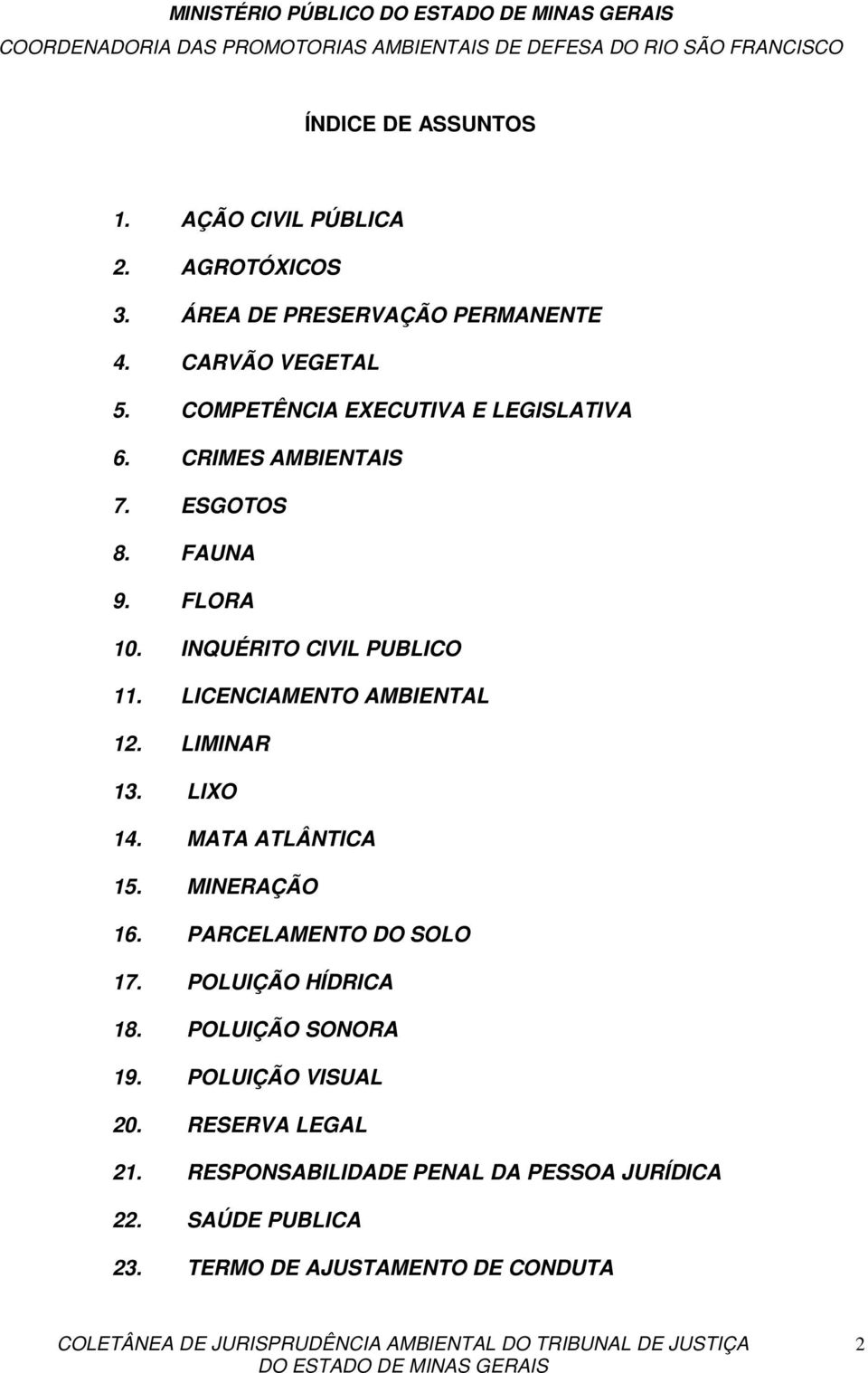 MINISTÉRIO PÚBLICO DO ESTADO DE MINAS GERAIS
COORDENADORIA DAS PROMOTORIAS AMBIENTAIS DE DEFESA DO RIO SÃO FRANCISCO

ÍNDICE DE ASSUNTOS

1. AÇÃO CIVIL PÚBLICA
2. AGROTÓXICOS
3. ÁREA DE PRESERVAÇÃO PERMANENTE
4. CARVÃO VEGETAL
5. COMPETÊNCIA EXECUTIVA E LEGISLATIVA
6. CRIMES AMBIENTAIS
7. ESGOTOS
8. FAUNA
9. FLORA
10. INQUÉRITO CIVIL PUBLICO
11. LICENCIAMENTO AMBIENTAL
12. LIMINAR
13. LIXO
14. MATA ATLÂNTICA
15. MINERAÇÃO
16. PARCELAMENTO DO SOLO
17. POLUIÇÃO HÍDRICA
18. POLUIÇÃO SONORA
19. POLUIÇÃO VISUAL
20. RESERVA LEGAL
21. RESPONSABILIDADE PENAL DA PESSOA JURÍDICA
22. SAÚDE PUBLICA
23. TERMO DE AJUSTAMENTO DE CONDUTA

COLETÂNEA DE JURISPRUDÊNCIA AMBIENTAL DO TRIBUNAL DE JUSTIÇA DO ESTADO DE MINAS GERAIS 2